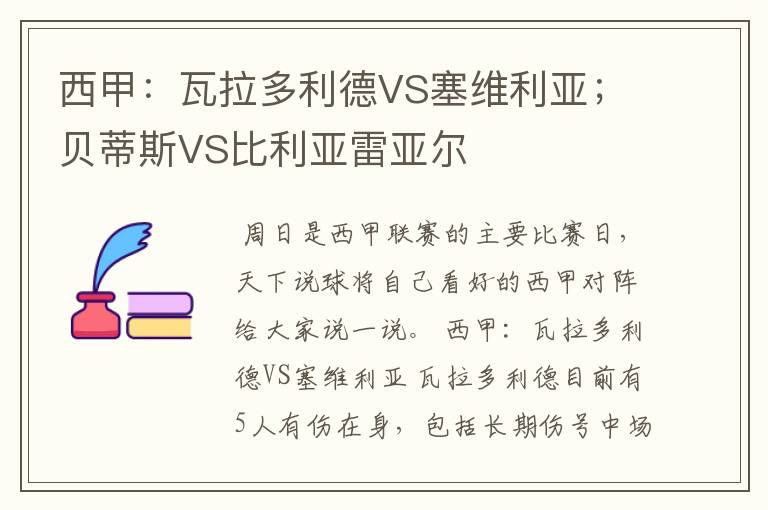 西甲：瓦拉多利德VS塞维利亚；贝蒂斯VS比利亚雷亚尔

周日是西甲联赛的主要比赛日，天下说球将自己看好的西甲对阵给大家说一说。 西甲：瓦拉多利德VS塞维利亚 瓦拉多利德目前有5人有伤在身，包括长期伤号中场